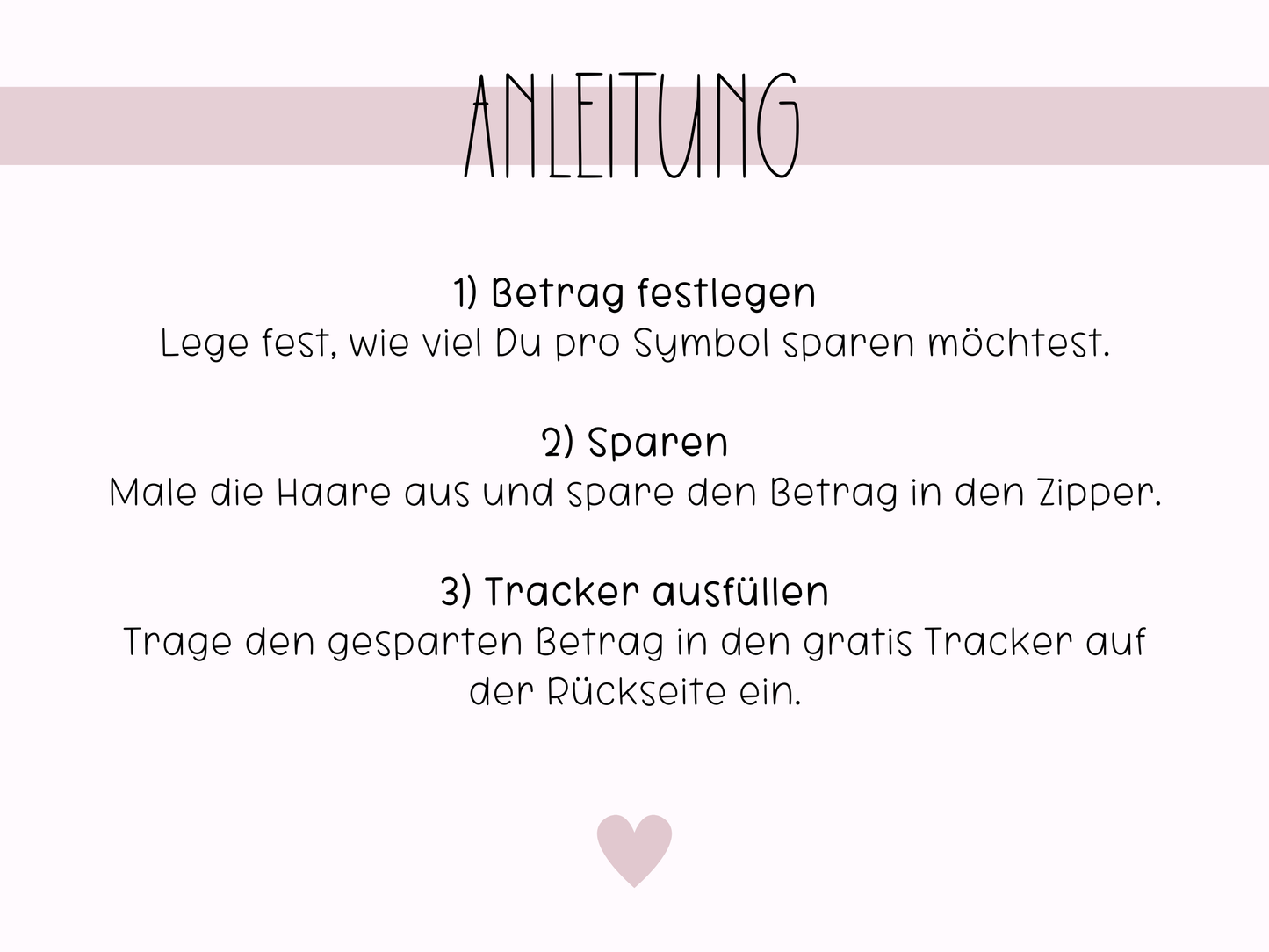 ANLEITUNG

1) Betrag festlegen
Lege fest, wie viel Du pro Symbol sparen möchtest.

2) Sparen
Male die Haare aus und spare den Betrag in den Zipper.

3) Tracker ausfüllen
Trage den gesparten Betrag in den gratis Tracker auf der Rückseite ein.